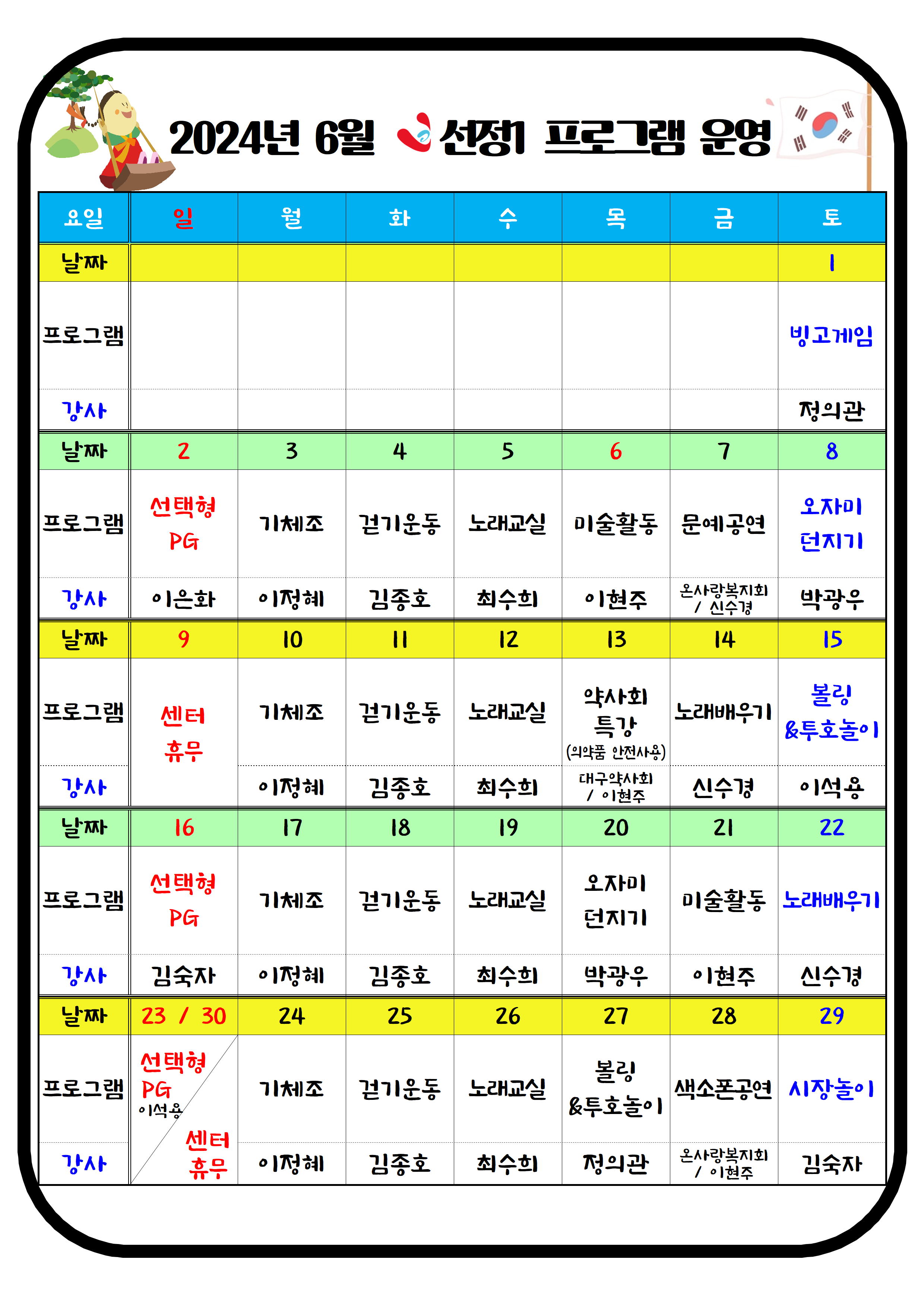 2024년 6월 선정1 프로그램 운영

| 요일 | 일 | 월 | 화 | 수 | 목 | 금 | 토 |
|---|---|---|---|---|---|---|---|
| 날짜 | | | | | | | 1 |
| 프로그램 | | | | | | | 빙고게임 |
| 강사 | | | | | | | 정의관 |
| 날짜 | 2 | 3 | 4 | 5 | 6 | 7 | 8 |
| 프로그램 | 선택형 PG | 기체조 | 걷기운동 | 노래교실 | 미술활동 | 문예공연 | 오자미 던지기 |
| 강사 | 이은화 | 이정혜 | 김종호 | 최수희 | 이현주 | 온사랑복지회 / 신수경 | 박광우 |
| 날짜 | 9 | 10 | 11 | 12 | 13 | 14 | 15 |
| 프로그램 | 센터 휴무 | 기체조 | 걷기운동 | 노래교실 | 약사회 특강 (의약품 안전사용) | 노래배우기 | 볼링 &투호놀이 |
| 강사 | | 이정혜 | 김종호 | 최수희 | 대구약사회 / 이현주 | 신수경 | 이석용 |
| 날짜 | 16 | 17 | 18 | 19 | 20 | 21 | 22 |
| 프로그램 | 선택형 PG | 기체조 | 걷기운동 | 노래교실 | 오자미 던지기 | 미술활동 | 노래배우기 |
| 강사 | 김숙자 | 이정혜 | 김종호 | 최수희 | 박광우 | 이현주 | 신수경 |
| 날짜 | 23 / 30 | 24 | 25 | 26 | 27 | 28 | 29 |
| 프로그램 | 선택형 PG 이석용 센터 휴무 | 기체조 | 걷기운동 | 노래교실 | 볼링 &투호놀이 | 색소폰공연 | 시장놀이 |
| 강사 | | 이정혜 | 김종호 | 최수희 | 정의관 | 온사랑복지회 / 이현주 | 김숙자 |